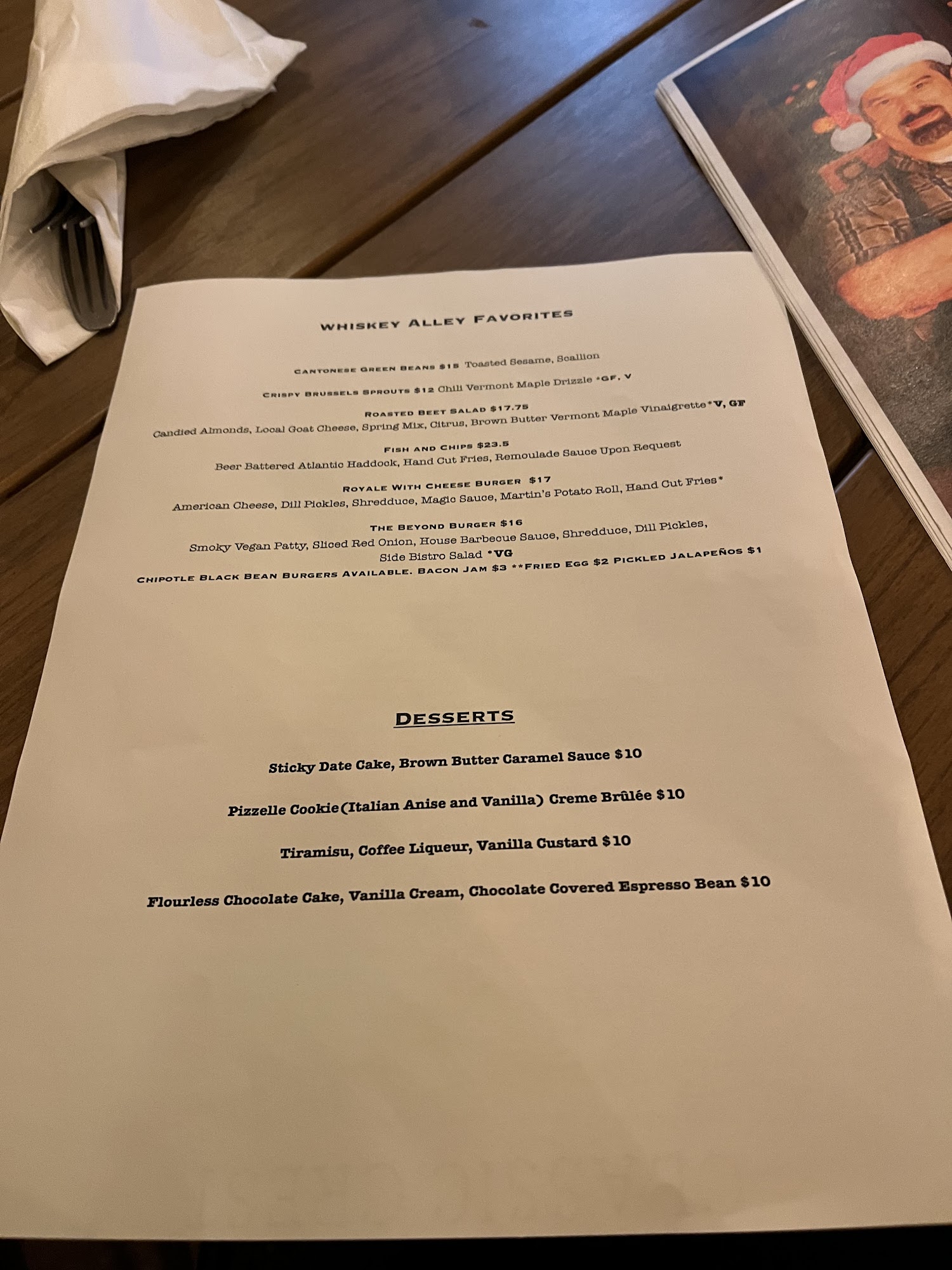 WHISKEY ALLEY FAVORITES

CANTONESE GREEN BEANS $15 Toasted Sesame, Scallion

CRISPY BRUSSELS SPROUTS $12 Chili Vermont Maple Drizzle *GF, V

ROASTED BEET SALAD $17.75
Candied Almonds, Local Goat Cheese, Spring Mix, Citrus, Brown Butter Vermont Maple Vinaigrette*V, GF

FISH AND CHIPS $23.5
Beer Battered Atlantic Haddock, Hand Cut Fries, Remoulade Sauce Upon Request

ROYALE WITH CHEESE BURGER $17
American Cheese, Dill Pickles, Shredduce, Magic Sauce, Martin's Potato Roll, Hand Cut Fries*

THE BEYOND BURGER $16
Smoky Vegan Patty, Sliced Red Onion, House Barbecue Sauce, Shredduce, Dill Pickles,
Side Bistro Salad *VG
CHIPOTLE BLACK BEAN BURGERS AVAILABLE. BACON JAM $3 **FRIED EGG $2 PICKLED JALAPEÑOS $1

DESSERTS

Sticky Date Cake, Brown Butter Caramel Sauce $10

Pizzelle Cookie(Italian Anise and Vanilla) Creme Brûlée $10

Tiramisu, Coffee Liqueur, Vanilla Custard $10

Flourless Chocolate Cake, Vanilla Cream, Chocolate Covered Espresso Bean $10